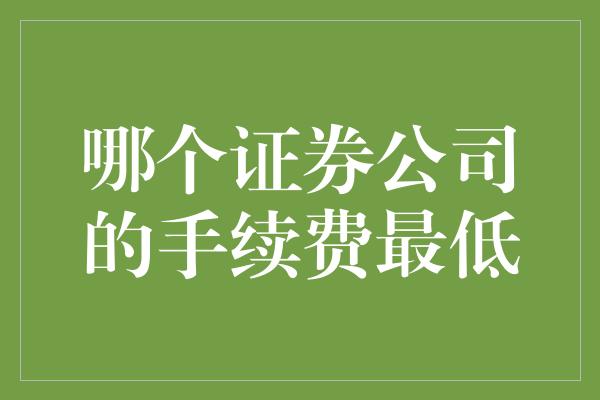 哪个证券公司的手续费最低